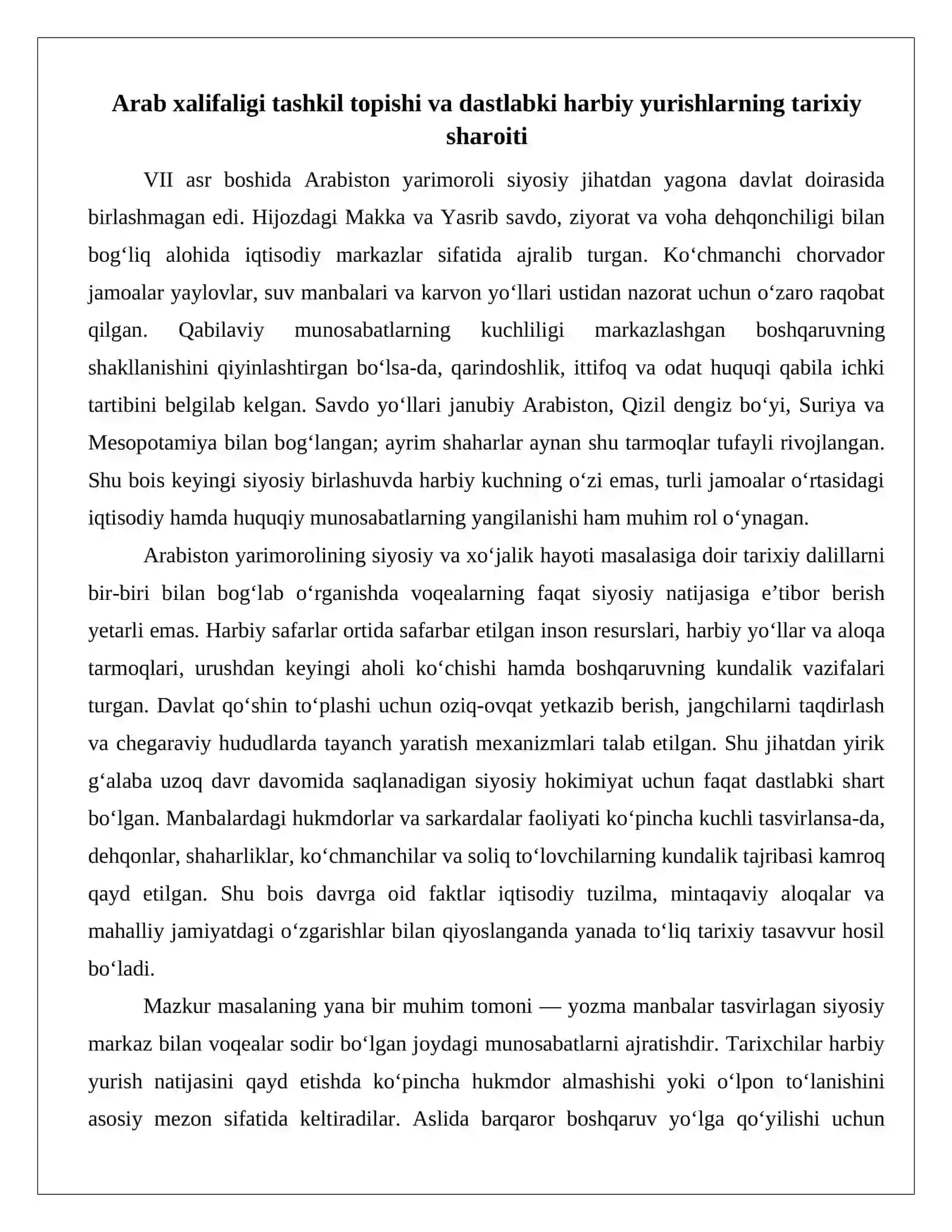 Arab xalifaligi tashkil topishi va dastlabki harbiy yurishlarning tarixiy sharoiti

VII asr boshida Arabiston yarimoroli siyosiy jihatdan yagona davlat doirasida birlashmagan edi. Hijozdagi Makka va Yasrib savdo, ziyorat va voha dehqonchiligi bilan bog'liq alohida iqtisodiy markazlar sifatida ajralib turgan. Ko'chmanchi chorvador jamoalar yaylovlar, suv manbalari va karvon yo'llari ustidan nazorat uchun o'zaro raqobat qilgan. Qabilaviy munosabatlarning kuchliligi markazlashgan boshqaruvning shakllanishini qiyinlashtirgan bo'lsa-da, qarindoshlik, ittifoq va odat huquqi qabila ichki tartibini belgilab kelgan. Savdo yo'llari janubiy Arabiston, Qizil dengiz bo'yi, Suriya va Mesopotamiya bilan bog'langan; ayrim shaharlar aynan shu tarmoqlar tufayli rivojlangan. Shu bois keyingi siyosiy birlashuvda harbiy kuchning o'zi emas, turli jamoalar o'rtasidagi iqtisodiy hamda huquqiy munosabatlarning yangilanishi ham muhim rol o'ynagan.

Arabiston yarimorolining siyosiy va xo'jalik hayoti masalasiga doir tarixiy dalillarni bir-biri bilan bog'lab o'rganishda voqealarning faqat siyosiy natijasiga e'tibor berish yetarli emas. Harbiy safarlar ortida safarbar etilgan inson resurslari, harbiy yo'llar va aloqa tarmoqlari, urushdan keyingi aholi ko'chishi hamda boshqaruvning kundalik vazifalari turgan. Davlat qo'shin to'plashi uchun oziq-ovqat yetkazib berish, jangchilarni taqdirlash va chegaraviy hududlarda tayanch yaratish mexanizmlari talab etilgan. Shu jihatdan yirik g'alaba uzoq davr davomida saqlanadigan siyosiy hokimiyat uchun faqat dastlabki shart bo'lgan. Manbalardagi hukmdorlar va sarkardalar faoliyati ko'pincha kuchli tasvirlansa-da, dehqonlar, shaharliklar, ko'chmanchilar va soliq to'lovchilarning kundalik tajribasi kamroq qayd etilgan. Shu bois davrga oid faktlar iqtisodiy tuzilma, mintaqaviy aloqalar va mahalliy jamiyatdagi o'zgarishlar bilan qiyoslanganda yanada to'liq tarixiy tasavvur hosil bo'ladi.

Mazkur masalaning yana bir muhim tomoni — yozma manbalar tasvirlagan siyosiy markaz bilan voqealar sodir bo'lgan joydagi munosabatlarni ajratishdir. Tarixchilar harbiy yurish natijasini qayd etishda ko'pincha hukmdor almashishi yoki o'lpon to'lanishini asosiy mezon sifatida keltiradilar. Aslida barqaror boshqaruv yo'lga qo'yilishi uchun